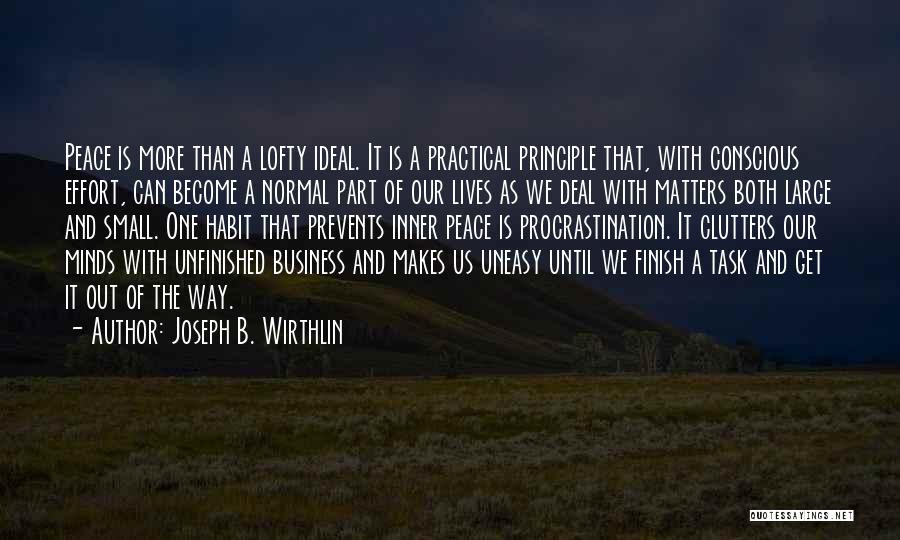 Peace is more than a lofty ideal. It is a practical principle that, with conscious effort, can become a normal part of our lives as we deal with matters both large and small. One habit that prevents inner peace is procrastination. It clutters our minds with unfinished business and makes us uneasy until we finish a task and get it out of the way.

- Author: Joseph B. Wirthlin

QUOTESSAYINGS.NET